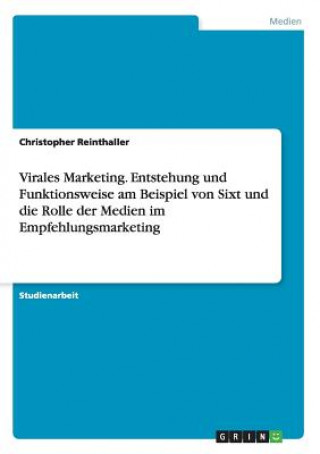 Medien

Christopher Reinthaller

Virales Marketing. Entstehung und Funktionsweise am Beispiel von Sixt und die Rolle der Medien im Empfehlungsmarketing

Studienarbeit

GRIN